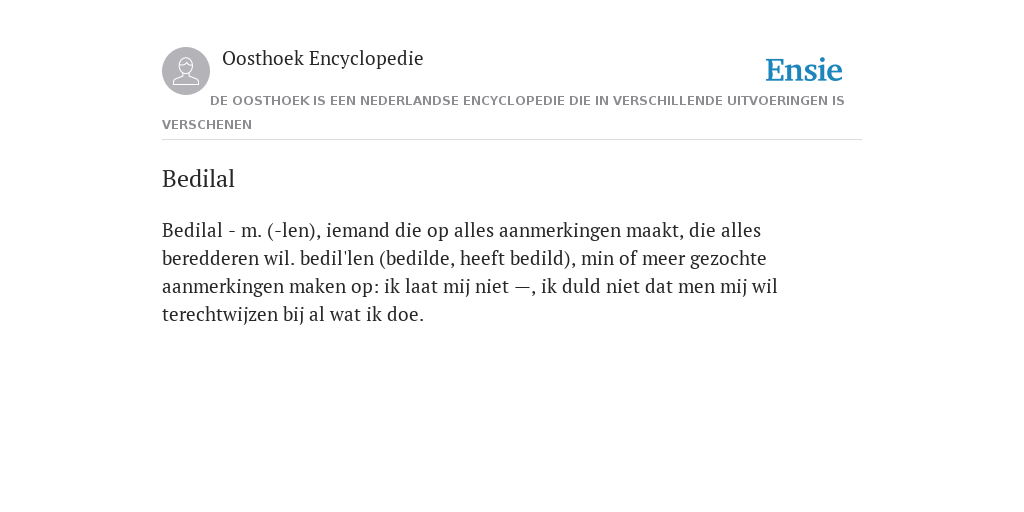 Oosthoek Encyclopedie

Ensie

DE OOSTHOEK IS EEN NEDERLANDSE ENCYCLOPEDIE DIE IN VERSCHILLENDE UITVOERINGEN IS VERSCHENEN

Bedilal

Bedilal - m. (-len), iemand die op alles aanmerkingen maakt, die alles beredderen wil. bedil'len (bedilde, heeft bedild), min of meer gezochte aanmerkingen maken op: ik laat mij niet —, ik duld niet dat men mij wil terechtwijzen bij al wat ik doe.